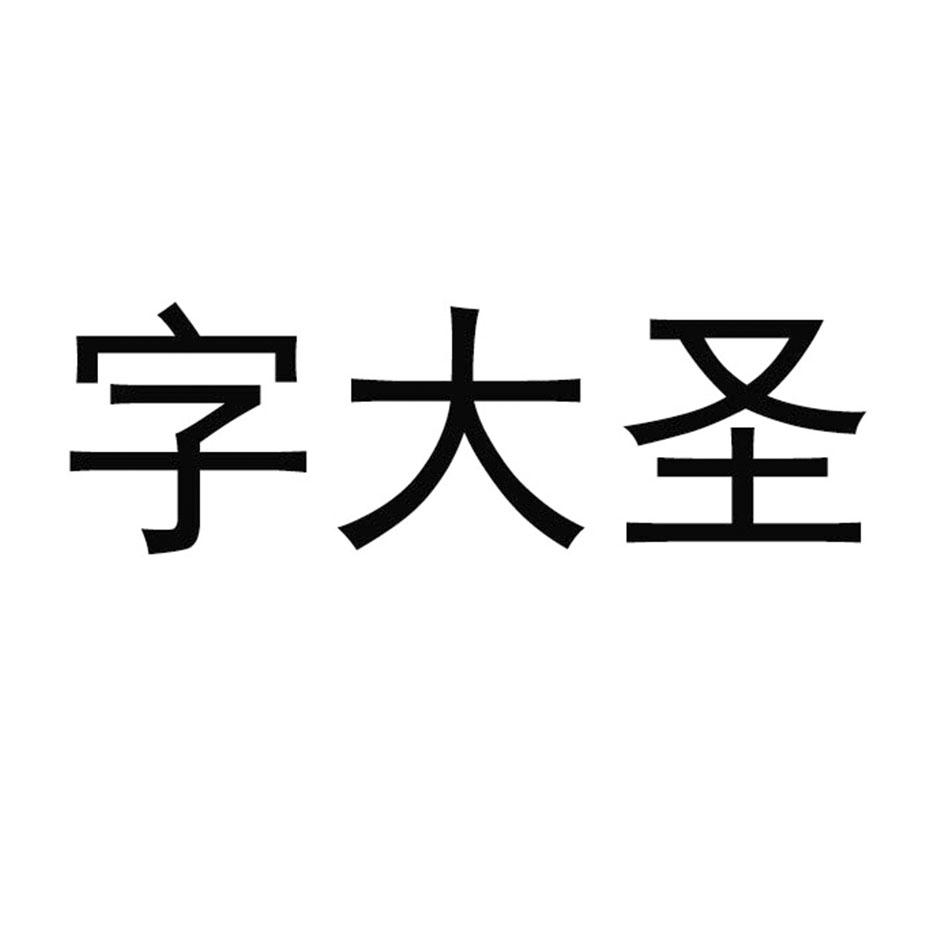 字大圣